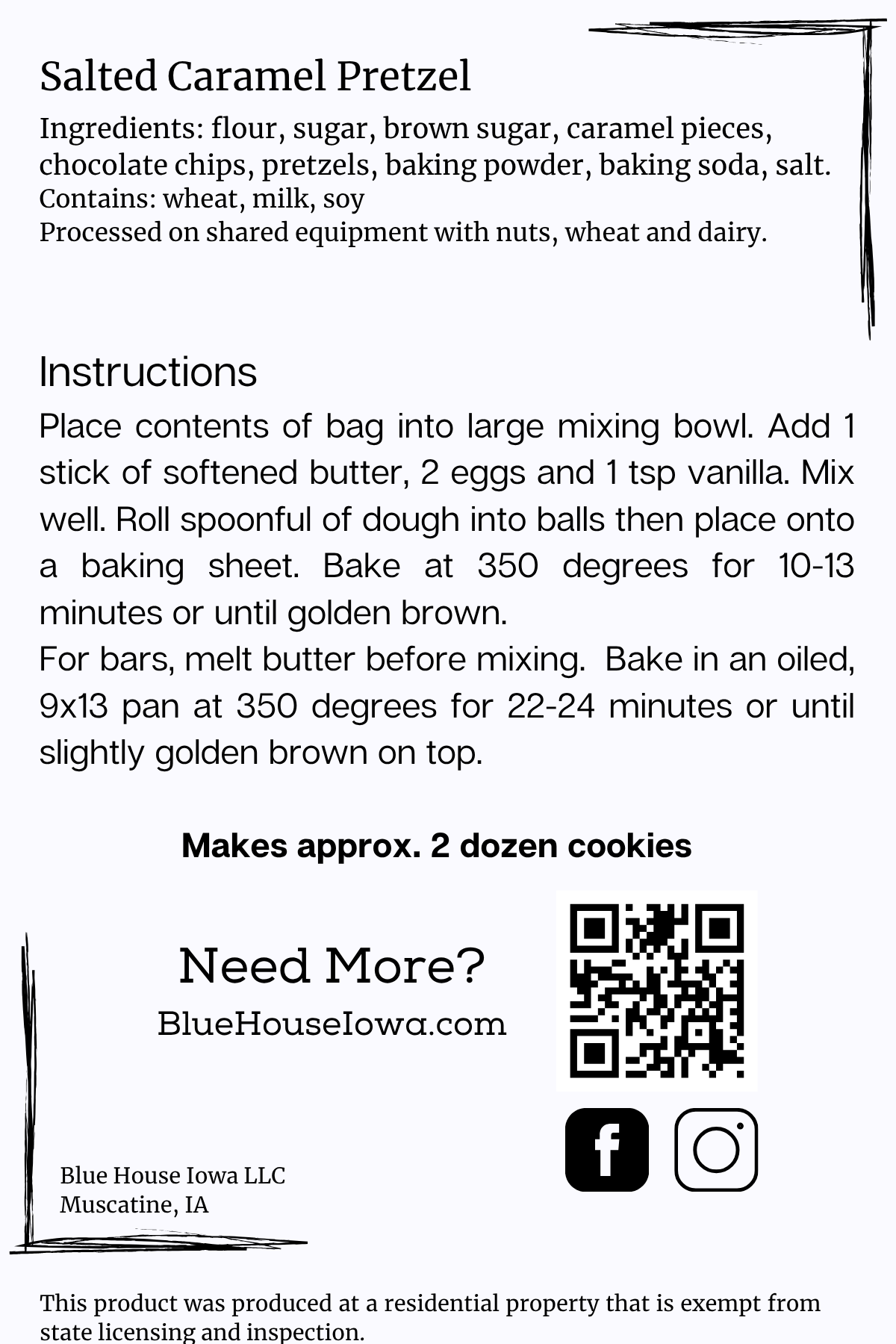 Salted Caramel Pretzel

Ingredients: flour, sugar, brown sugar, caramel pieces, chocolate chips, pretzels, baking powder, baking soda, salt.
Contains: wheat, milk, soy
Processed on shared equipment with nuts, wheat and dairy.

Instructions

Place contents of bag into large mixing bowl. Add 1 stick of softened butter, 2 eggs and 1 tsp vanilla. Mix well. Roll spoonful of dough into balls then place onto a baking sheet. Bake at 350 degrees for 10-13 minutes or until golden brown.
For bars, melt butter before mixing.  Bake in an oiled, 9x13 pan at 350 degrees for 22-24 minutes or until slightly golden brown on top.

Makes approx. 2 dozen cookies

Need More?
BlueHouseIowa.com

Blue House Iowa LLC
Muscatine, IA

This product was produced at a residential property that is exempt from state licensing and inspection.